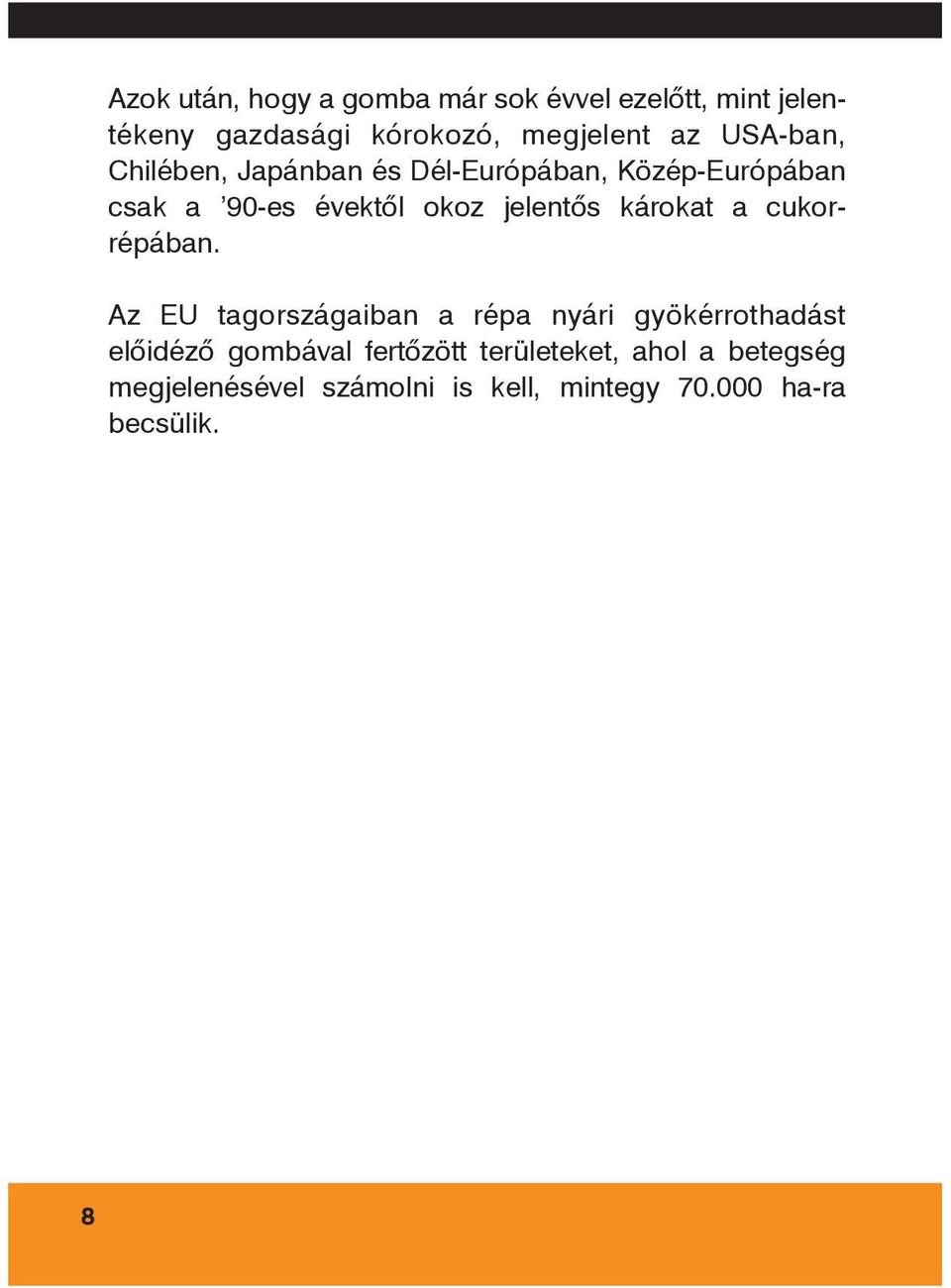 Azok után, hogy a gomba már sok évvel ezelőtt, mint jelentékeny gazdasági kórokozó, megjelent az USA-ban, Chilében, Japánban és Dél-Európában, Közép-Európában csak a ’90-es évektől okoz jelentős károkat a cukorrépában.

Az EU tagországaiban a répa nyári gyökérrothadást előidéző gombával fertőzött területeket, ahol a betegség megjelenésével számolni is kell, mintegy 70.000 ha-ra becsülik.

8